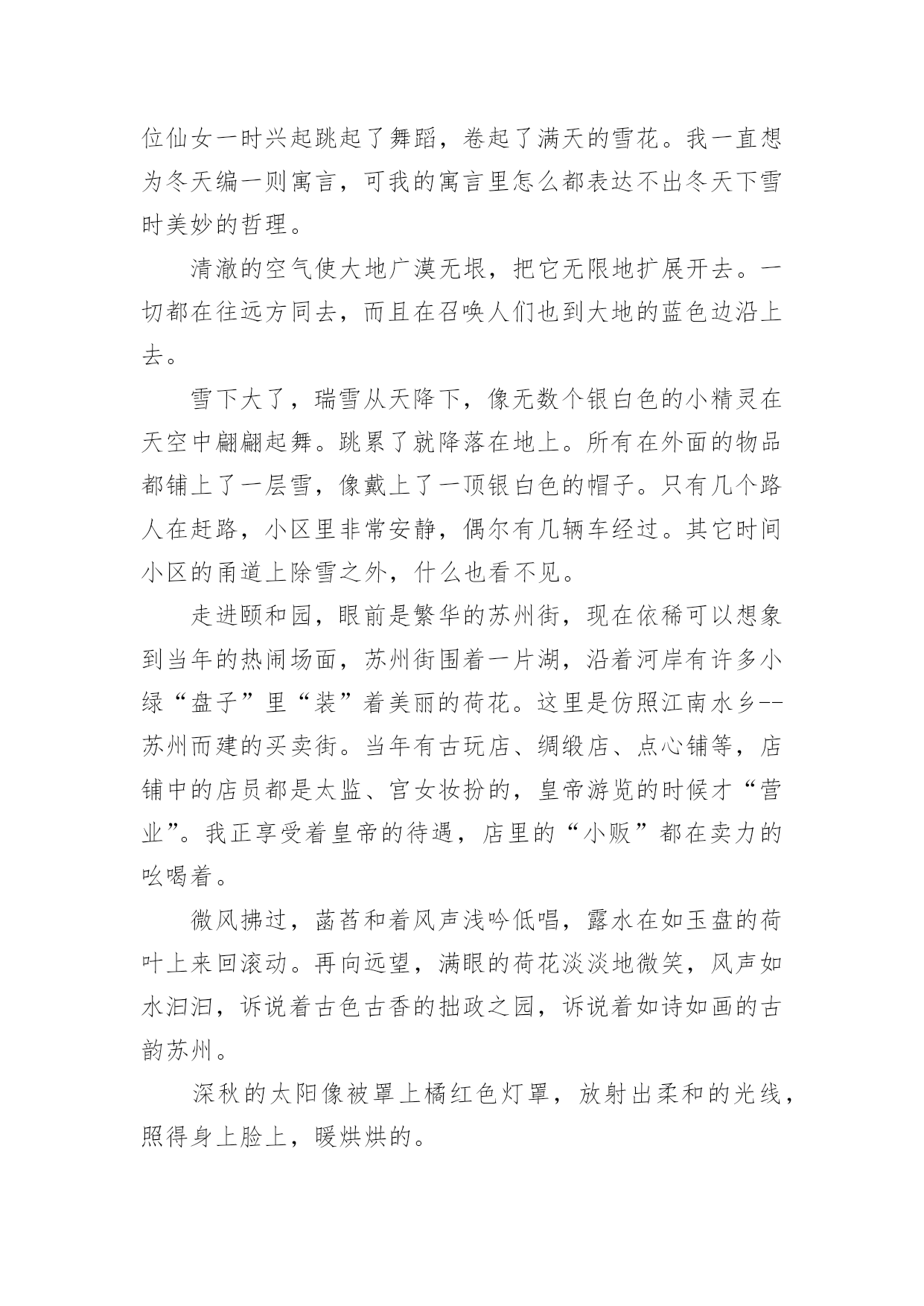 位仙女一时兴起跳起了舞蹈，卷起了满天的雪花。我一直想为冬天编一则寓言，可我的寓言里怎么都表达不出冬天下雪时美妙的哲理。

清澈的空气使大地广漠无垠，把它无限地扩展开去。一切都在往远方同去，而且在召唤人们也到大地的蓝色边沿上去。

雪下大了，瑞雪从天降下，像无数个银白色的小精灵在天空中翩翩起舞。跳累了就降落在地上。所有在外面的物品都铺上了一层雪，像戴上了一顶银白色的帽子。只有几个路人在赶路，小区里非常安静，偶尔有几辆车经过。其它时间小区的甬道上除雪之外，什么也看不见。

走进颐和园，眼前是繁华的苏州街，现在依稀可以想象到当年的热闹场面，苏州街围着一片湖，沿着河岸有许多小绿“盘子”里“装”着美丽的荷花。这里是仿照江南水乡--苏州而建的买卖街。当年有古玩店、绸缎店、点心铺等，店铺中的店员都是太监、宫女妆扮的，皇帝游览的时候才“营业”。我正享受着皇帝的待遇，店里的“小贩”都在卖力的吆喝着。

微风拂过，菡萏和着风声浅吟低唱，露水在如玉盘的荷叶上来回滚动。再向远望，满眼的荷花淡淡地微笑，风声如水汩汩，诉说着古色古香的拙政之园，诉说着如诗如画的古韵苏州。

深秋的太阳像被罩上橘红色灯罩，放射出柔和的光线，照得身上脸上，暖烘烘的。